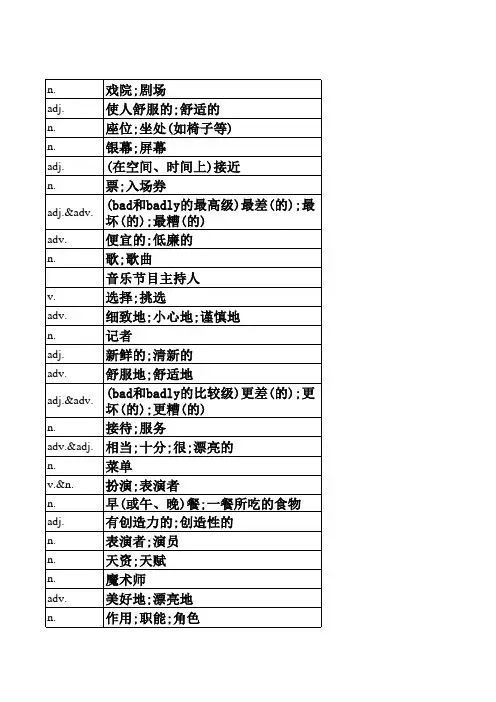 | | |
|---|---|
| n. | 戏院;剧场 |
| adj. | 使人舒服的;舒适的 |
| n. | 座位;坐处(如椅子等) |
| n. | 银幕;屏幕 |
| adj. | (在空间、时间上)接近 |
| n. | 票;入场券 |
| adj.&adv. | (bad和badly的最高级)最差(的);最坏(的);最糟(的) |
| adv. | 便宜的;低廉的 |
| n. | 歌;歌曲 |
| | 音乐节目主持人 |
| v. | 选择;挑选 |
| adv. | 细致地;小心地;谨慎地 |
| n. | 记者 |
| adj. | 新鲜的;清新的 |
| adv. | 舒服地;舒适地 |
| adj.&adv. | (bad和badly的比较级)更差(的);更坏(的);更糟(的) |
| n. | 接待;服务 |
| adv.&adj. | 相当;十分;很;漂亮的 |
| n. | 菜单 |
| v.&n. | 扮演;表演者 |
| n. | 早(或午、晚)餐;一餐所吃的食物 |
| adj. | 有创造力的;创造性的 |
| n. | 表演者;演员 |
| n. | 天资;天赋 |
| n. | 魔术师 |
| adv. | 美好地;漂亮地 |
| n. | 作用;职能;角色 |